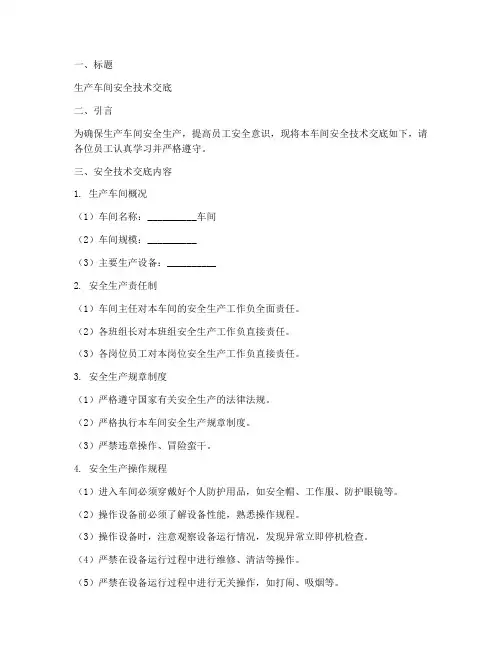 一、标题

生产车间安全技术交底

二、引言

为确保生产车间安全生产，提高员工安全意识，现将本车间安全技术交底如下，请各位员工认真学习并严格遵守。

三、安全技术交底内容

1. 生产车间概况

（1）车间名称：__________车间

（2）车间规模：__________

（3）主要生产设备：__________

2. 安全生产责任制

（1）车间主任对本车间的安全生产工作负全面责任。

（2）各班组长对本班组安全生产工作负直接责任。

（3）各岗位员工对本岗位安全生产工作负直接责任。

3. 安全生产规章制度

（1）严格遵守国家有关安全生产的法律法规。

（2）严格执行本车间安全生产规章制度。

（3）严禁违章操作、冒险蛮干。

4. 安全生产操作规程

（1）进入车间必须穿戴好个人防护用品，如安全帽、工作服、防护眼镜等。

（2）操作设备前必须了解设备性能，熟悉操作规程。

（3）操作设备时，注意观察设备运行情况，发现异常立即停机检查。

（4）严禁在设备运行过程中进行维修、清洁等操作。

（5）严禁在设备运行过程中进行无关操作，如打闹、吸烟等。